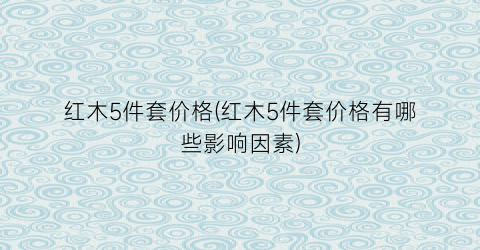 红木5件套价格(红木5件套价格有哪些影响因素)